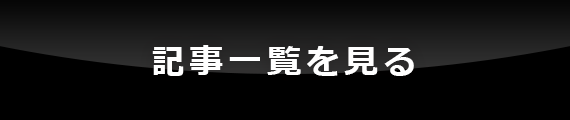 記事一覧を見る